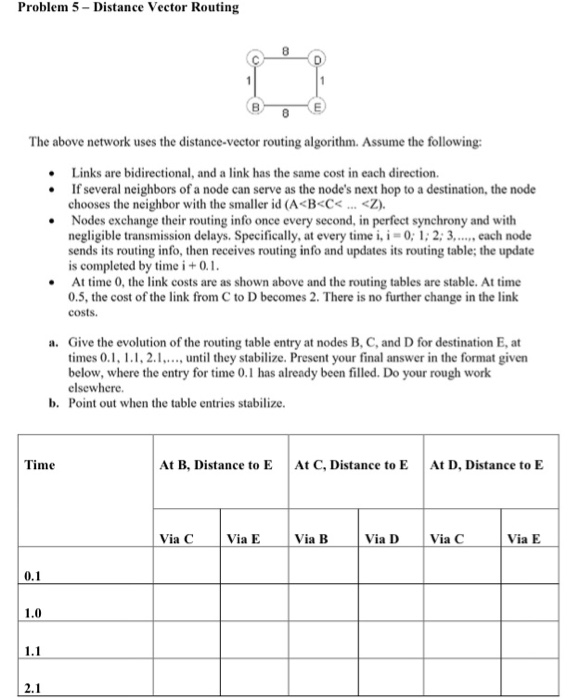 Problem 5 – Distance Vector Routing

C 8 D
1 1
B 8 E

The above network uses the distance-vector routing algorithm. Assume the following:

• Links are bidirectional, and a link has the same cost in each direction.
• If several neighbors of a node can serve as the node's next hop to a destination, the node chooses the neighbor with the smaller id (A<B<C< ... <Z).
• Nodes exchange their routing info once every second, in perfect synchrony and with negligible transmission delays. Specifically, at every time i, i = 0; 1; 2; 3,...., each node sends its routing info, then receives routing info and updates its routing table; the update is completed by time i + 0.1.
• At time 0, the link costs are as shown above and the routing tables are stable. At time 0.5, the cost of the link from C to D becomes 2. There is no further change in the link costs.

a. Give the evolution of the routing table entry at nodes B, C, and D for destination E, at times 0.1, 1.1, 2.1,..., until they stabilize. Present your final answer in the format given below, where the entry for time 0.1 has already been filled. Do your rough work elsewhere.
b. Point out when the table entries stabilize.

| Time | At B, Distance to E | | At C, Distance to E | | At D, Distance to E | |
|---|---|---|---|---|---|---|
| | Via C | Via E | Via B | Via D | Via C | Via E |
| 0.1 | | | | | | |
| 1.0 | | | | | | |
| 1.1 | | | | | | |
| 2.1 | | | | | | |